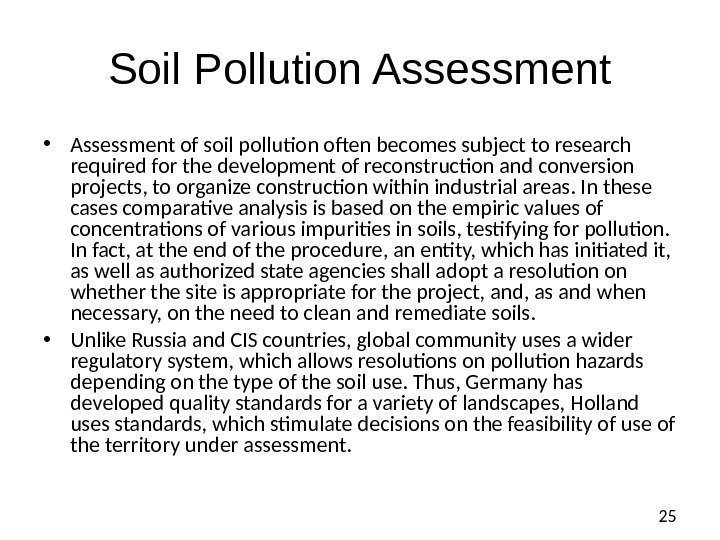 Soil Pollution Assessment

• Assessment of soil pollution often becomes subject to research required for the development of reconstruction and conversion projects, to organize construction within industrial areas. In these cases comparative analysis is based on the empiric values of concentrations of various impurities in soils, testifying for pollution. In fact, at the end of the procedure, an entity, which has initiated it, as well as authorized state agencies shall adopt a resolution on whether the site is appropriate for the project, and, as and when necessary, on the need to clean and remediate soils.

• Unlike Russia and CIS countries, global community uses a wider regulatory system, which allows resolutions on pollution hazards depending on the type of the soil use. Thus, Germany has developed quality standards for a variety of landscapes, Holland uses standards, which stimulate decisions on the feasibility of use of the territory under assessment.

25